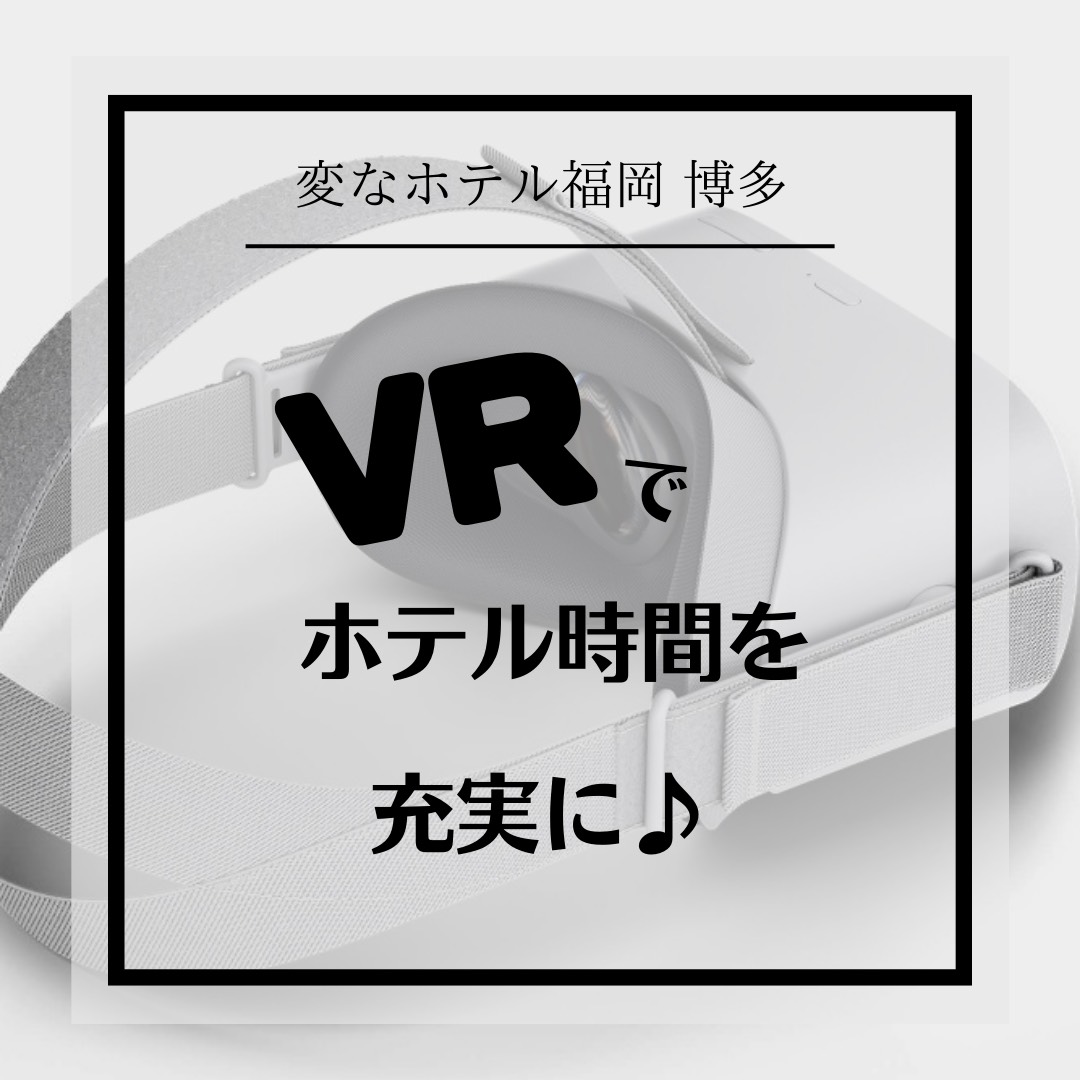 変なホテル福岡 博多

VRで

ホテル時間を

充実に♪